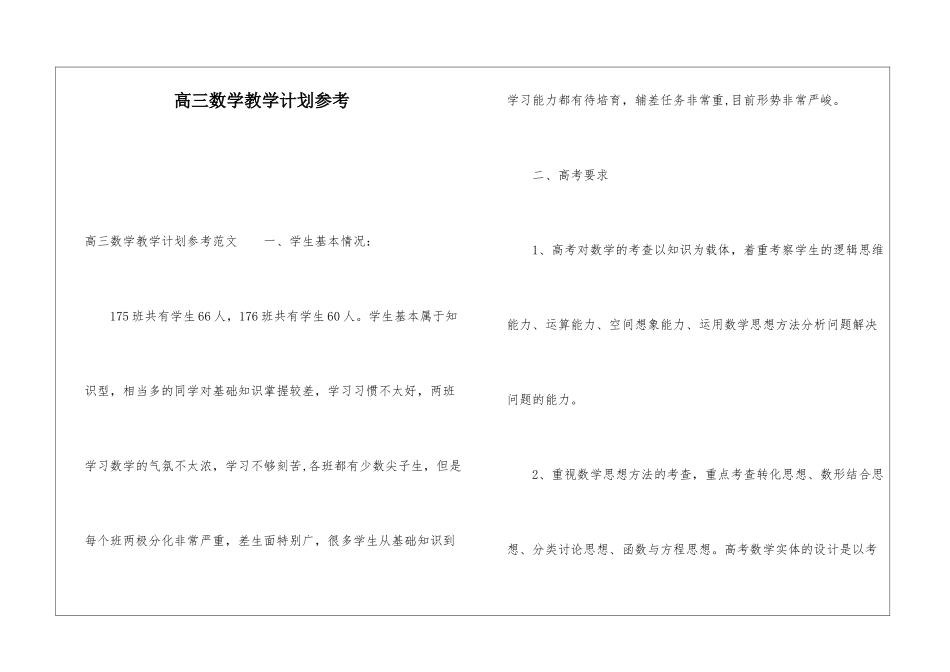 高三数学教学计划参考

高三数学教学计划参考范文　　一、学生基本情况：

175班共有学生66人，176班共有学生60人。学生基本属于知识型，相当多的同学对基础知识掌握较差，学习习惯不太好，两班学习数学的气氛不太浓，学习不够刻苦,各班都有少数尖子生，但是每个班两极分化非常严重，差生面特别广，很多学生从基础知识到学习能力都有待培育，辅差任务非常重,目前形势非常严峻。

二、高考要求

1、高考对数学的考查以知识为载体，着重考察学生的逻辑思维能力、运算能力、空间想象能力、运用数学思想方法分析问题解决问题的能力。

2、重视数学思想方法的考查，重点考查转化思想、数形结合思想、分类讨论思想、函数与方程思想。高考数学实体的设计是以考